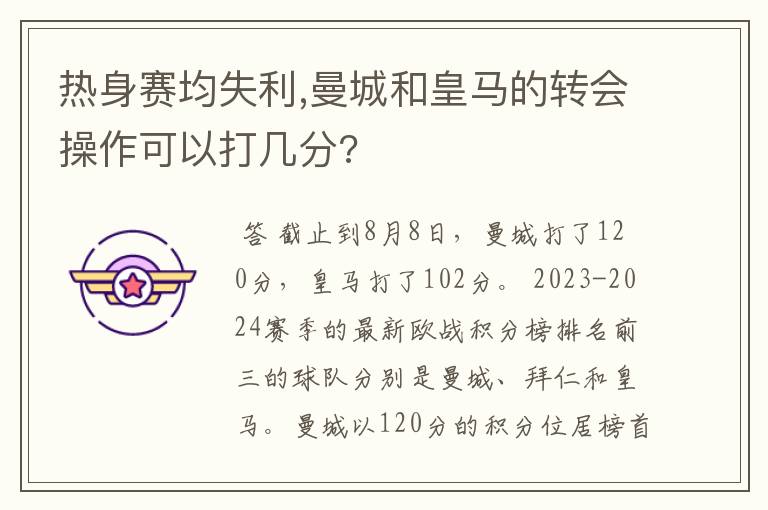 热身赛均失利,曼城和皇马的转会操作可以打几分?

答 截止到8月8日，曼城打了120分，皇马打了102分。2023-2024赛季的最新欧战积分榜排名前三的球队分别是曼城、拜仁和皇马。曼城以120分的积分位居榜首